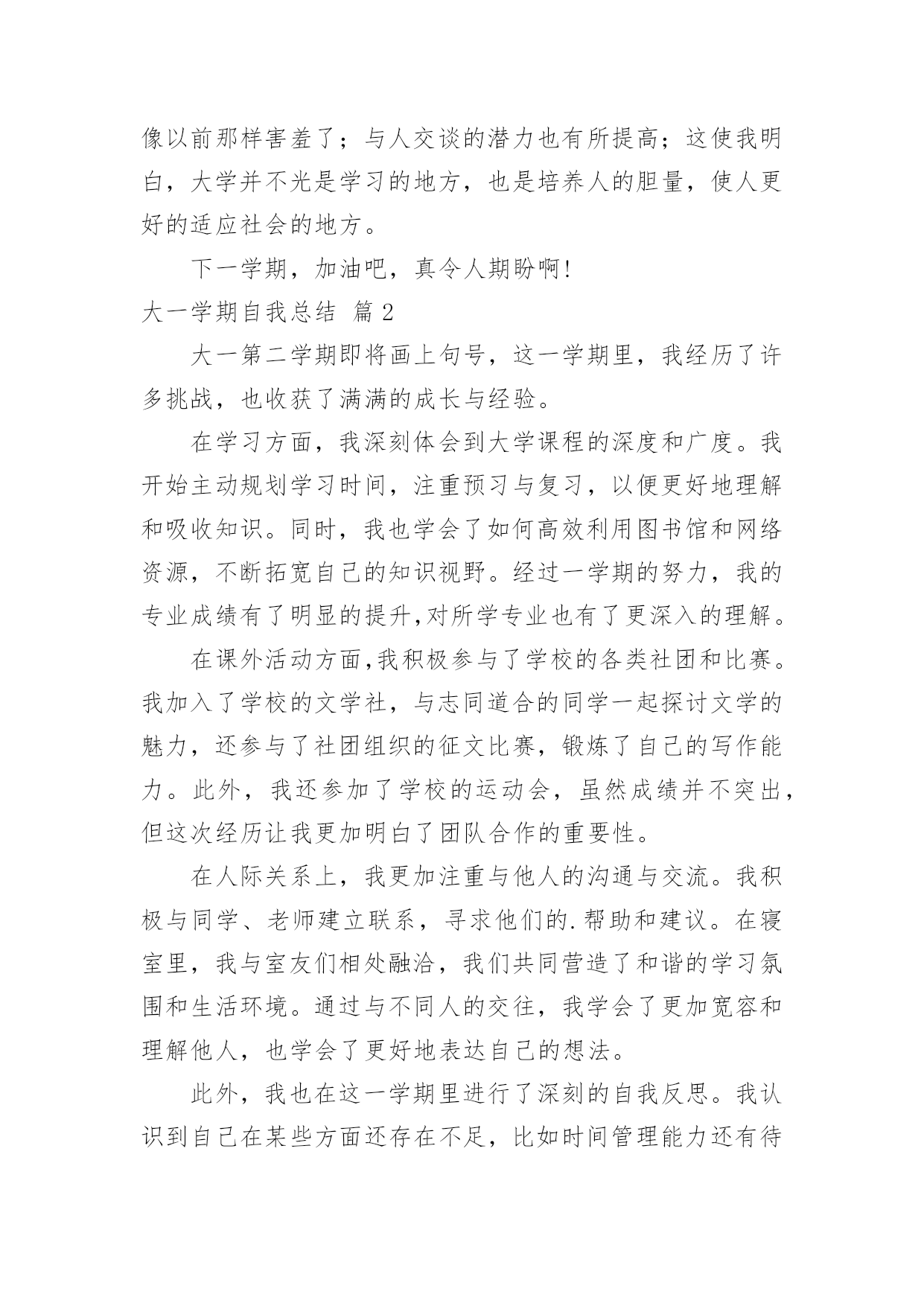 像以前那样害羞了；与人交谈的潜力也有所提高；这使我明白，大学并不光是学习的地方，也是培养人的胆量，使人更好的适应社会的地方。

下一学期，加油吧，真令人期盼啊!

大一学期自我总结 篇2

大一第二学期即将画上句号，这一学期里，我经历了许多挑战，也收获了满满的成长与经验。

在学习方面，我深刻体会到大学课程的深度和广度。我开始主动规划学习时间，注重预习与复习，以便更好地理解和吸收知识。同时，我也学会了如何高效利用图书馆和网络资源，不断拓宽自己的知识视野。经过一学期的努力，我的专业成绩有了明显的提升,对所学专业也有了更深入的理解。

在课外活动方面,我积极参与了学校的各类社团和比赛。我加入了学校的文学社，与志同道合的同学一起探讨文学的魅力，还参与了社团组织的征文比赛，锻炼了自己的写作能力。此外，我还参加了学校的运动会，虽然成绩并不突出，但这次经历让我更加明白了团队合作的重要性。

在人际关系上，我更加注重与他人的沟通与交流。我积极与同学、老师建立联系，寻求他们的.帮助和建议。在寝室里，我与室友们相处融洽，我们共同营造了和谐的学习氛围和生活环境。通过与不同人的交往，我学会了更加宽容和理解他人，也学会了更好地表达自己的想法。

此外，我也在这一学期里进行了深刻的自我反思。我认识到自己在某些方面还存在不足，比如时间管理能力还有待